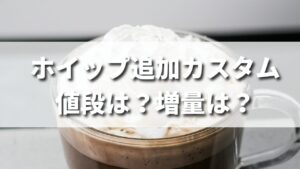 ホイップ追加カスタム
値段は？増量は？